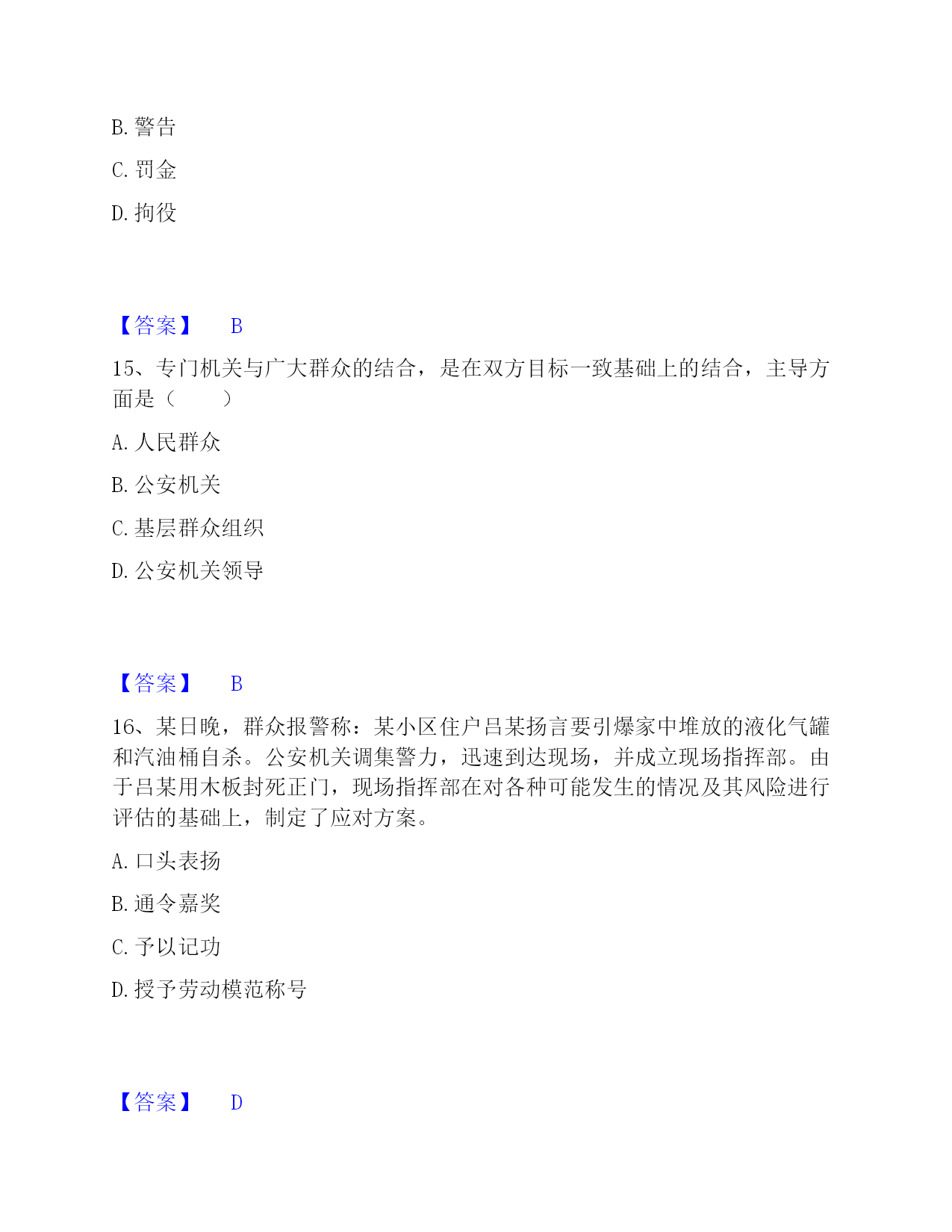 B. 警告

C. 罚金

D. 拘役

【答案】 B

15、专门机关与广大群众的结合，是在双方目标一致基础上的结合，主导方面是（　　）

A. 人民群众

B. 公安机关

C. 基层群众组织

D. 公安机关领导

【答案】 B

16、某日晚，群众报警称：某小区住户吕某扬言要引爆家中堆放的液化气罐和汽油桶自杀。公安机关调集警力，迅速到达现场，并成立现场指挥部。由于吕某用木板封死正门，现场指挥部在对各种可能发生的情况及其风险进行评估的基础上，制定了应对方案。

A. 口头表扬

B. 通令嘉奖

C. 予以记功

D. 授予劳动模范称号

【答案】 D